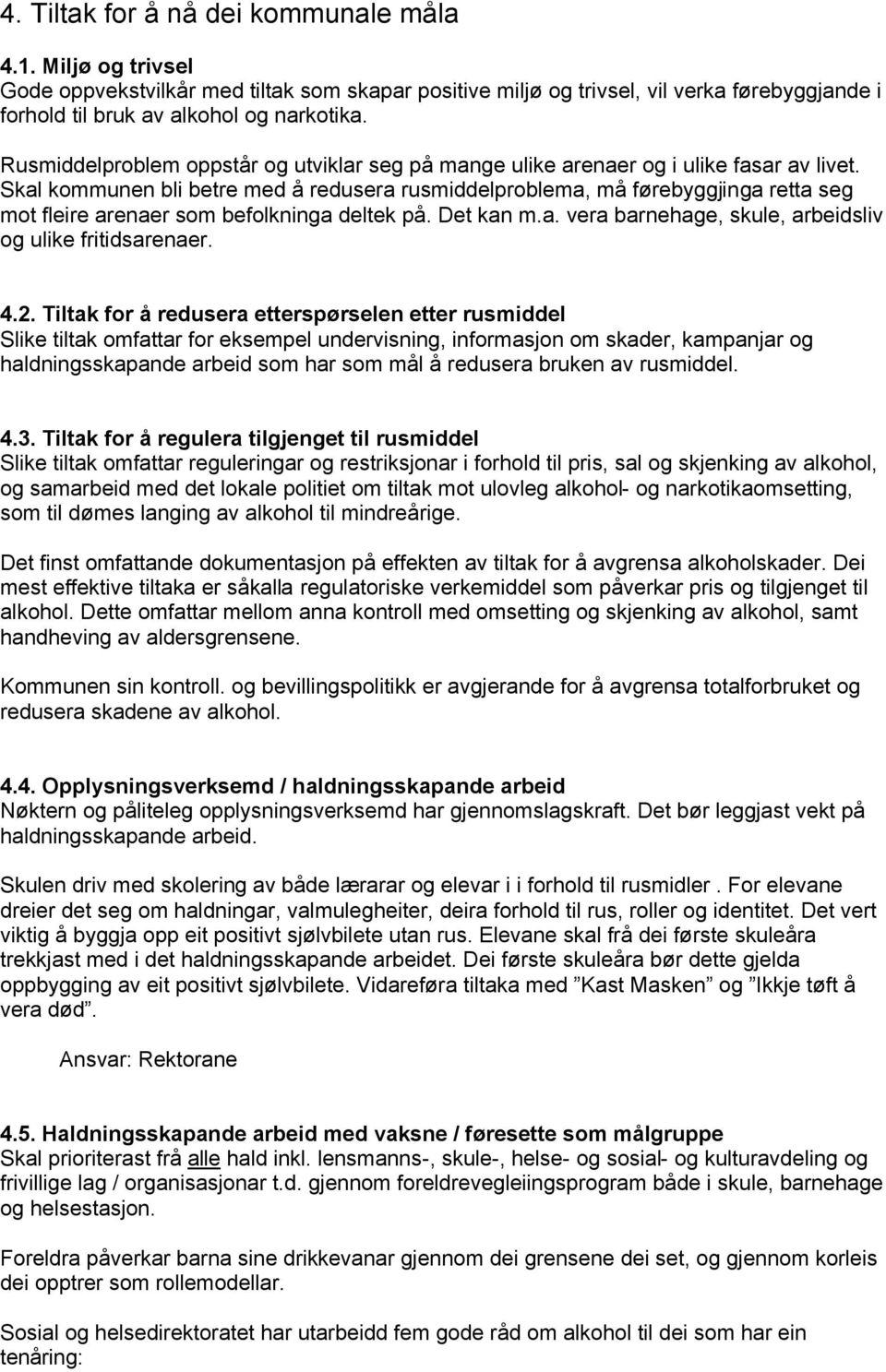 4. Tiltak for å nå dei kommunale måla

4.1. Miljø og trivsel
Gode oppvekstvilkår med tiltak som skapar positive miljø og trivsel, vil verka førebyggjande i forhold til bruk av alkohol og narkotika.

Rusmiddelproblem oppstår og utviklar seg på mange ulike arenaer og i ulike fasar av livet. Skal kommunen bli betre med å redusera rusmiddelproblema, må førebyggjinga retta seg mot fleire arenaer som befolkninga deltek på. Det kan m.a. vera barnehage, skule, arbeidsliv og ulike fritidsarenaer.

4.2. Tiltak for å redusera etterspørselen etter rusmiddel
Slike tiltak omfattar for eksempel undervisning, informasjon om skader, kampanjar og haldningsskapande arbeid som har som mål å redusera bruken av rusmiddel.

4.3. Tiltak for å regulera tilgjenget til rusmiddel
Slike tiltak omfattar reguleringar og restriksjonar i forhold til pris, sal og skjenking av alkohol, og samarbeid med det lokale politiet om tiltak mot ulovleg alkohol- og narkotikaomsetting, som til dømes langing av alkohol til mindreårige.

Det finst omfattande dokumentasjon på effekten av tiltak for å avgrensa alkoholskader. Dei mest effektive tiltaka er såkalla regulatoriske verkemiddel som påverkar pris og tilgjenget til alkohol. Dette omfattar mellom anna kontroll med omsetting og skjenking av alkohol, samt handheving av aldersgrensene.

Kommunen sin kontroll. og bevillingspolitikk er avgjerande for å avgrensa totalforbruket og redusera skadene av alkohol.

4.4. Opplysningsverksemd / haldningsskapande arbeid
Nøktern og påliteleg opplysningsverksemd har gjennomslagskraft. Det bør leggjast vekt på haldningsskapande arbeid.

Skulen driv med skolering av både lærarar og elevar i i forhold til rusmidler . For elevane dreier det seg om haldningar, valmulegheiter, deira forhold til rus, roller og identitet. Det vert viktig å byggja opp eit positivt sjølvbilete utan rus. Elevane skal frå dei første skuleåra trekkjast med i det haldningsskapande arbeidet. Dei første skuleåra bør dette gjelda oppbygging av eit positivt sjølvbilete. Vidareføra tiltaka med ”Kast Masken” og ”Ikkje tøft å vera død”.

Ansvar: Rektorane

4.5. Haldningsskapande arbeid med vaksne / føresette som målgruppe
Skal prioriterast frå alle hald inkl. lensmanns-, skule-, helse- og sosial- og kulturavdeling og frivillige lag / organisasjonar t.d. gjennom foreldrevegleiingsprogram både i skule, barnehage og helsestasjon.

Foreldra påverkar barna sine drikkevanar gjennom dei grensene dei set, og gjennom korleis dei opptrer som rollemodellar.

Sosial og helsedirektoratet har utarbeidd fem gode råd om alkohol til dei som har ein tenåring: